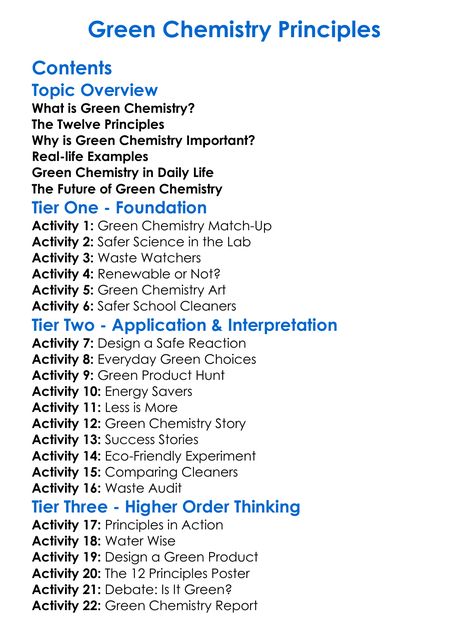 Green Chemistry Principles

Contents

Topic Overview

What is Green Chemistry?
The Twelve Principles
Why is Green Chemistry Important?
Real-life Examples
Green Chemistry in Daily Life
The Future of Green Chemistry

Tier One - Foundation

Activity 1: Green Chemistry Match-Up
Activity 2: Safer Science in the Lab
Activity 3: Waste Watchers
Activity 4: Renewable or Not?
Activity 5: Green Chemistry Art
Activity 6: Safer School Cleaners

Tier Two - Application & Interpretation

Activity 7: Design a Safe Reaction
Activity 8: Everyday Green Choices
Activity 9: Green Product Hunt
Activity 10: Energy Savers
Activity 11: Less is More
Activity 12: Green Chemistry Story
Activity 13: Success Stories
Activity 14: Eco-Friendly Experiment
Activity 15: Comparing Cleaners
Activity 16: Waste Audit

Tier Three - Higher Order Thinking

Activity 17: Principles in Action
Activity 18: Water Wise
Activity 19: Design a Green Product
Activity 20: The 12 Principles Poster
Activity 21: Debate: Is It Green?
Activity 22: Green Chemistry Report